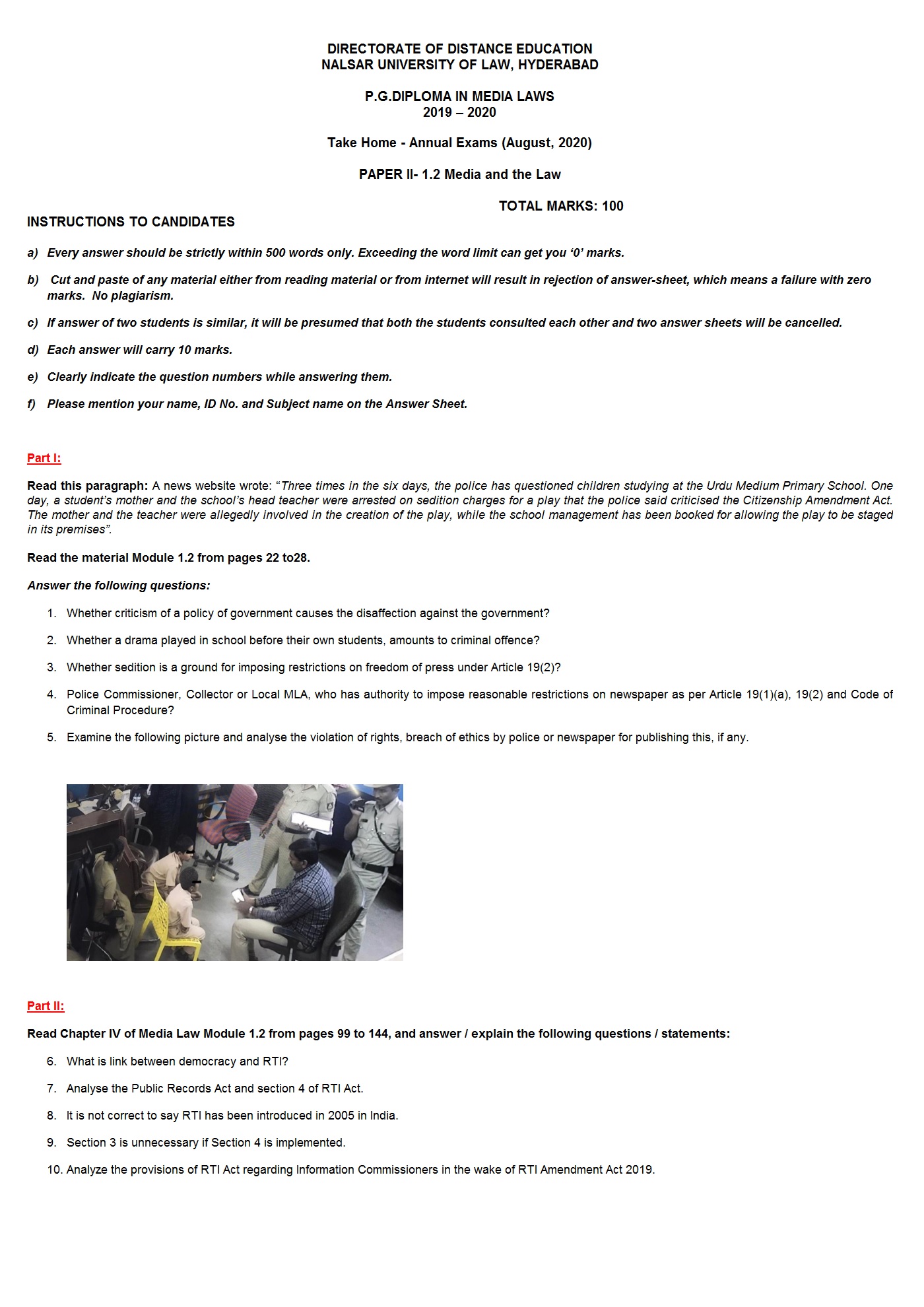 DIRECTORATE OF DISTANCE EDUCATION
NALSAR UNIVERSITY OF LAW, HYDERABAD

P.G.DIPLOMA IN MEDIA LAWS
2019 – 2020

Take Home - Annual Exams (August, 2020)

PAPER II- 1.2 Media and the Law

TOTAL MARKS: 100

INSTRUCTIONS TO CANDIDATES

a) Every answer should be strictly within 500 words only. Exceeding the word limit can get you ‘0’ marks.

b) Cut and paste of any material either from reading material or from internet will result in rejection of answer-sheet, which means a failure with zero marks. No plagiarism.

c) If answer of two students is similar, it will be presumed that both the students consulted each other and two answer sheets will be cancelled.

d) Each answer will carry 10 marks.

e) Clearly indicate the question numbers while answering them.

f) Please mention your name, ID No. and Subject name on the Answer Sheet.

Part I:

Read this paragraph: A news website wrote: “Three times in the six days, the police has questioned children studying at the Urdu Medium Primary School. One day, a student’s mother and the school’s head teacher were arrested on sedition charges for a play that the police said criticised the Citizenship Amendment Act. The mother and the teacher were allegedly involved in the creation of the play, while the school management has been booked for allowing the play to be staged in its premises”.

Read the material Module 1.2 from pages 22 to28.

Answer the following questions:

1. Whether criticism of a policy of government causes the disaffection against the government?

2. Whether a drama played in school before their own students, amounts to criminal offence?

3. Whether sedition is a ground for imposing restrictions on freedom of press under Article 19(2)?

4. Police Commissioner, Collector or Local MLA, who has authority to impose reasonable restrictions on newspaper as per Article 19(1)(a), 19(2) and Code of Criminal Procedure?

5. Examine the following picture and analyse the violation of rights, breach of ethics by police or newspaper for publishing this, if any.

Part II:

Read Chapter IV of Media Law Module 1.2 from pages 99 to 144, and answer / explain the following questions / statements:

6. What is link between democracy and RTI?

7. Analyse the Public Records Act and section 4 of RTI Act.

8. It is not correct to say RTI has been introduced in 2005 in India.

9. Section 3 is unnecessary if Section 4 is implemented.

10. Analyze the provisions of RTI Act regarding Information Commissioners in the wake of RTI Amendment Act 2019.